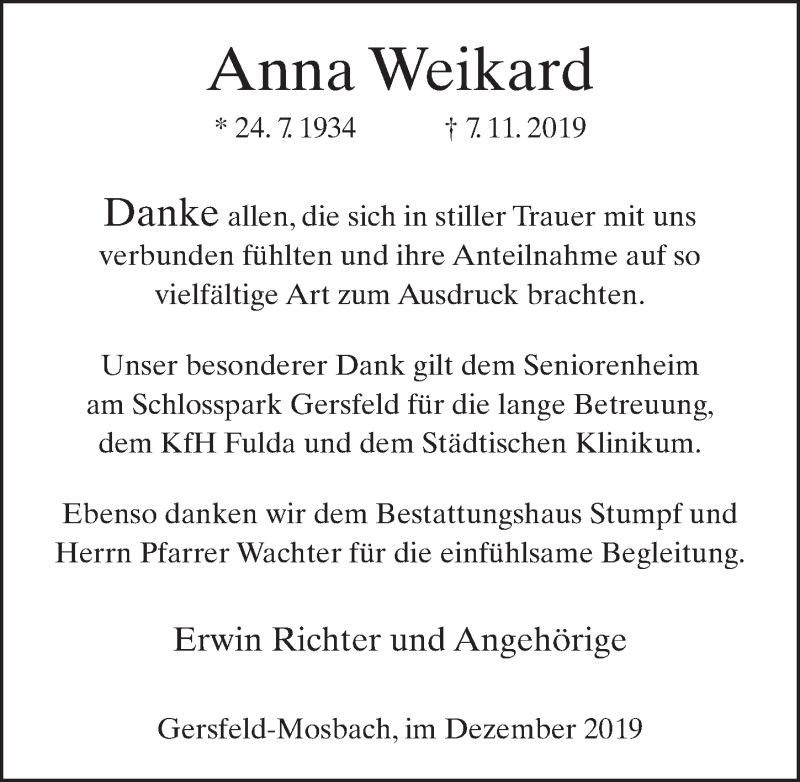 Anna Weikard

* 24. 7. 1934 † 7. 11. 2019

Danke allen, die sich in stiller Trauer mit uns verbunden fühlten und ihre Anteilnahme auf so vielfältige Art zum Ausdruck brachten.

Unser besonderer Dank gilt dem Seniorenheim am Schlosspark Gersfeld für die lange Betreuung, dem KfH Fulda und dem Städtischen Klinikum.

Ebenso danken wir dem Bestattungshaus Stumpf und Herrn Pfarrer Wachter für die einfühlsame Begleitung.

Erwin Richter und Angehörige

Gersfeld-Mosbach, im Dezember 2019